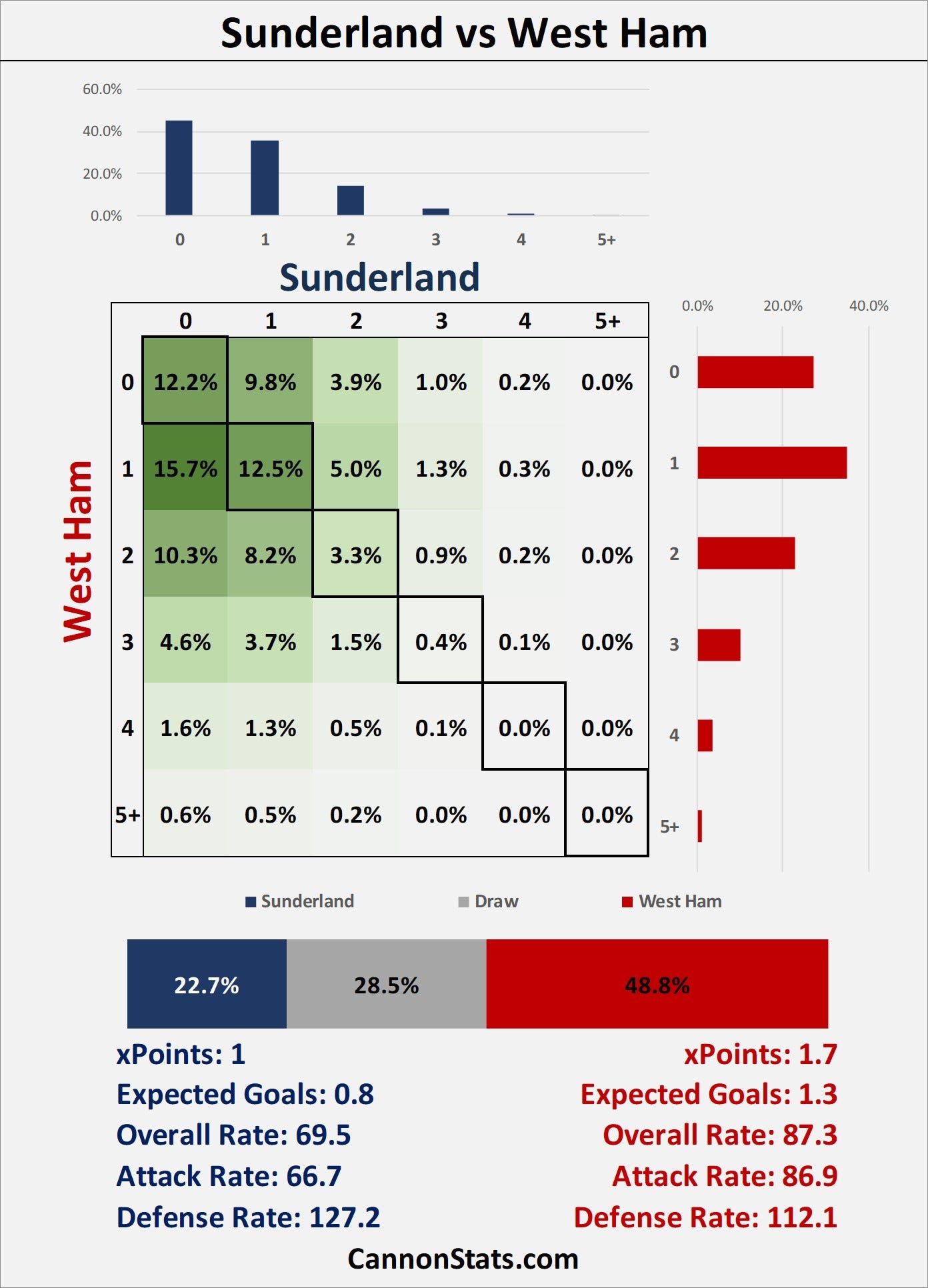 Sunderland vs West Ham

60.0%
40.0%
20.0%
0.0%

0 1 2 3 4 5+

Sunderland

West Ham

| | 0 | 1 | 2 | 3 | 4 | 5+ |
|---|---|---|---|---|---|---|
| 0 | 12.2% | 9.8% | 3.9% | 1.0% | 0.2% | 0.0% |
| 1 | 15.7% | 12.5% | 5.0% | 1.3% | 0.3% | 0.0% |
| 2 | 10.3% | 8.2% | 3.3% | 0.9% | 0.2% | 0.0% |
| 3 | 4.6% | 3.7% | 1.5% | 0.4% | 0.1% | 0.0% |
| 4 | 1.6% | 1.3% | 0.5% | 0.1% | 0.0% | 0.0% |
| 5+ | 0.6% | 0.5% | 0.2% | 0.0% | 0.0% | 0.0% |

0.0% 20.0% 40.0%

0
1
2
3
4
5+

Sunderland Draw West Ham

22.7% 28.5% 48.8%

xPoints: 1
Expected Goals: 0.8
Overall Rate: 69.5
Attack Rate: 66.7
Defense Rate: 127.2

xPoints: 1.7
Expected Goals: 1.3
Overall Rate: 87.3
Attack Rate: 86.9
Defense Rate: 112.1

CannonStats.com